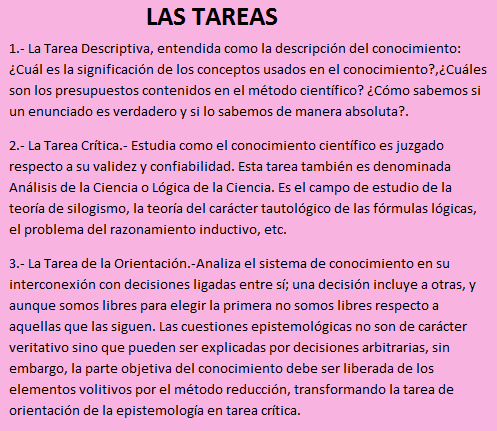 LAS TAREAS

1.- La Tarea Descriptiva, entendida como la descripción del conocimiento: ¿Cuál es la significación de los conceptos usados en el conocimiento?,¿Cuáles son los presupuestos contenidos en el método científico? ¿Cómo sabemos si un enunciado es verdadero y si lo sabemos de manera absoluta?.

2.- La Tarea Crítica.- Estudia como el conocimiento científico es juzgado respecto a su validez y confiabilidad. Esta tarea también es denominada Análisis de la Ciencia o Lógica de la Ciencia. Es el campo de estudio de la teoría de silogismo, la teoría del carácter tautológico de las fórmulas lógicas, el problema del razonamiento inductivo, etc.

3.- La Tarea de la Orientación.-Analiza el sistema de conocimiento en su interconexión con decisiones ligadas entre sí; una decisión incluye a otras, y aunque somos libres para elegir la primera no somos libres respecto a aquellas que las siguen. Las cuestiones epistemológicas no son de carácter veritativo sino que pueden ser explicadas por decisiones arbitrarias, sin embargo, la parte objetiva del conocimiento debe ser liberada de los elementos volitivos por el método reducción, transformando la tarea de orientación de la epistemología en tarea crítica.